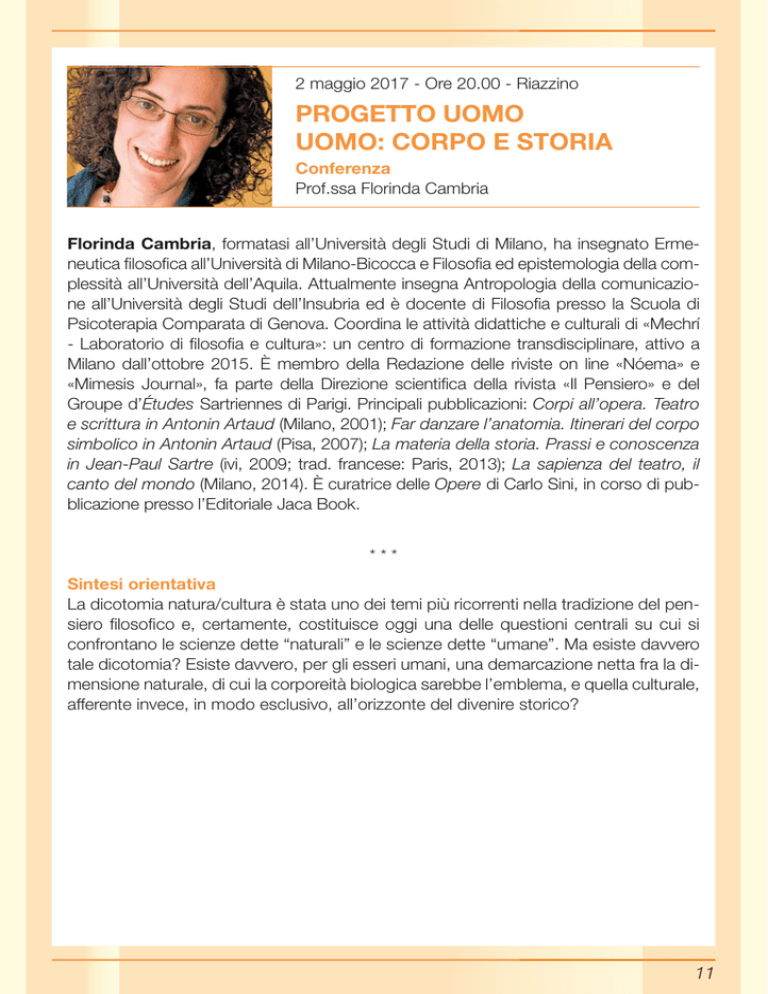 2 maggio 2017 - Ore 20.00 - Riazzino

PROGETTO UOMO
UOMO: CORPO E STORIA

Conferenza
Prof.ssa Florinda Cambria

Florinda Cambria, formatasi all'Università degli Studi di Milano, ha insegnato Ermeneutica filosofica all'Università di Milano-Bicocca e Filosofia ed epistemologia della complessità all'Università dell'Aquila. Attualmente insegna Antropologia della comunicazione all'Università degli Studi dell'Insubria ed è docente di Filosofia presso la Scuola di Psicoterapia Comparata di Genova. Coordina le attività didattiche e culturali di «Mechrí - Laboratorio di filosofia e cultura»: un centro di formazione transdisciplinare, attivo a Milano dall'ottobre 2015. È membro della Redazione delle riviste on line «Nóema» e «Mimesis Journal», fa parte della Direzione scientifica della rivista «Il Pensiero» e del Groupe d'Études Sartriennes di Parigi. Principali pubblicazioni: Corpi all'opera. Teatro e scrittura in Antonin Artaud (Milano, 2001); Far danzare l'anatomia. Itinerari del corpo simbolico in Antonin Artaud (Pisa, 2007); La materia della storia. Prassi e conoscenza in Jean-Paul Sartre (ivi, 2009; trad. francese: Paris, 2013); La sapienza del teatro, il canto del mondo (Milano, 2014). È curatrice delle Opere di Carlo Sini, in corso di pubblicazione presso l'Editoriale Jaca Book.

* * *

Sintesi orientativa
La dicotomia natura/cultura è stata uno dei temi più ricorrenti nella tradizione del pensiero filosofico e, certamente, costituisce oggi una delle questioni centrali su cui si confrontano le scienze dette "naturali" e le scienze dette "umane". Ma esiste davvero tale dicotomia? Esiste davvero, per gli esseri umani, una demarcazione netta fra la dimensione naturale, di cui la corporeità biologica sarebbe l'emblema, e quella culturale, afferente invece, in modo esclusivo, all'orizzonte del divenire storico?

11